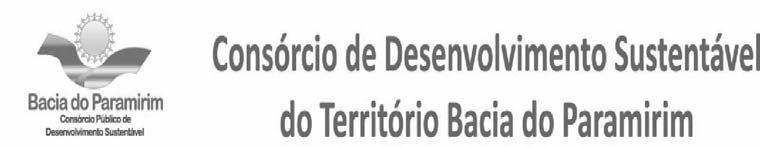 Bacia do Paramirim
Consórcio Público de
Desenvolvimento Sustentável

Consórcio de Desenvolvimento Sustentável
do Território Bacia do Paramirim